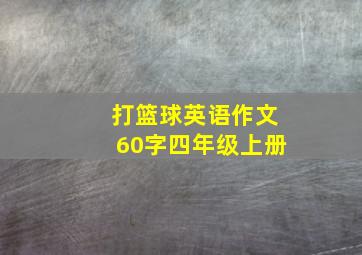 打篮球英语作文
60字四年级上册